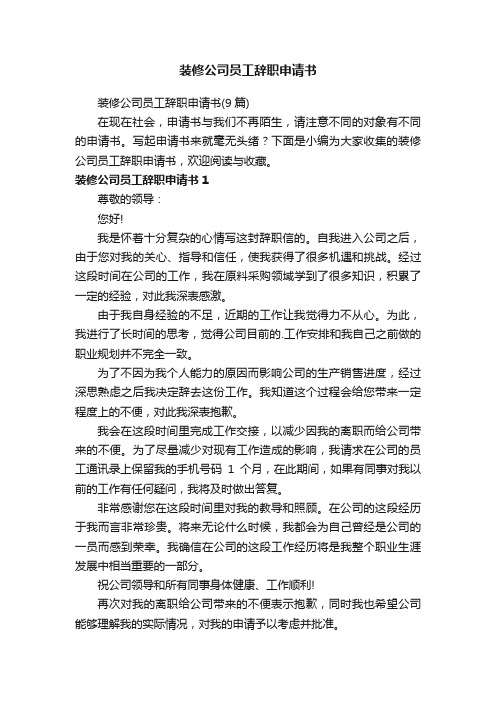 装修公司员工辞职申请书

装修公司员工辞职申请书(9 篇)

在现在社会，申请书与我们不再陌生，请注意不同的对象有不同的申请书。写起申请书来就毫无头绪？下面是小编为大家收集的装修公司员工辞职申请书，欢迎阅读与收藏。

装修公司员工辞职申请书 1

尊敬的领导：

您好!

我是怀着十分复杂的心情写这封辞职信的。自我进入公司之后，由于您对我的关心、指导和信任，使我获得了很多机遇和挑战。经过这段时间在公司的工作，我在原料采购领域学到了很多知识，积累了一定的经验，对此我深表感激。

由于我自身经验的不足，近期的工作让我觉得力不从心。为此，我进行了长时间的思考，觉得公司目前的.工作安排和我自己之前做的职业规划并不完全一致。

为了不因为我个人能力的原因而影响公司的生产销售进度，经过深思熟虑之后我决定辞去这份工作。我知道这个过程会给您带来一定程度上的不便，对此我深表抱歉。

我会在这段时间里完成工作交接，以减少因我的离职而给公司带来的不便。为了尽量减少对现有工作造成的影响，我请求在公司的员工通讯录上保留我的手机号码 1 个月，在此期间，如果有同事对我以前的工作有任何疑问，我将及时做出答复。

非常感谢您在这段时间里对我的教导和照顾。在公司的这段经历于我而言非常珍贵。将来无论什么时候，我都会为自己曾经是公司的一员而感到荣幸。我确信在公司的这段工作经历将是我整个职业生涯发展中相当重要的一部分。

祝公司领导和所有同事身体健康、工作顺利!

再次对我的离职给公司带来的不便表示抱歉，同时我也希望公司能够理解我的实际情况，对我的申请予以考虑并批准。